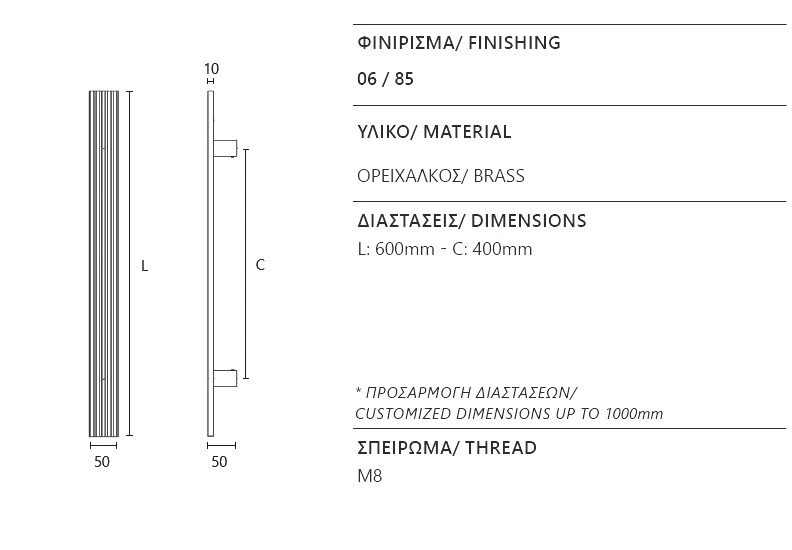 10

L

C

50

50

ΦΙΝΙΡΙΣΜΑ/ FINISHING

06 / 85

ΥΛΙΚΟ/ MATERIAL

ΟΡΕΙΧΑΛΚΟΣ/ BRASS

ΔΙΑΣΤΑΣΕΙΣ/ DIMENSIONS

L: 600mm - C: 400mm

* ΠΡΟΣΑΡΜΟΓΗ ΔΙΑΣΤΑΣΕΩΝ/
CUSTOMIZED DIMENSIONS UP TO 1000mm

ΣΠΕΙΡΩΜΑ/ THREAD

M8